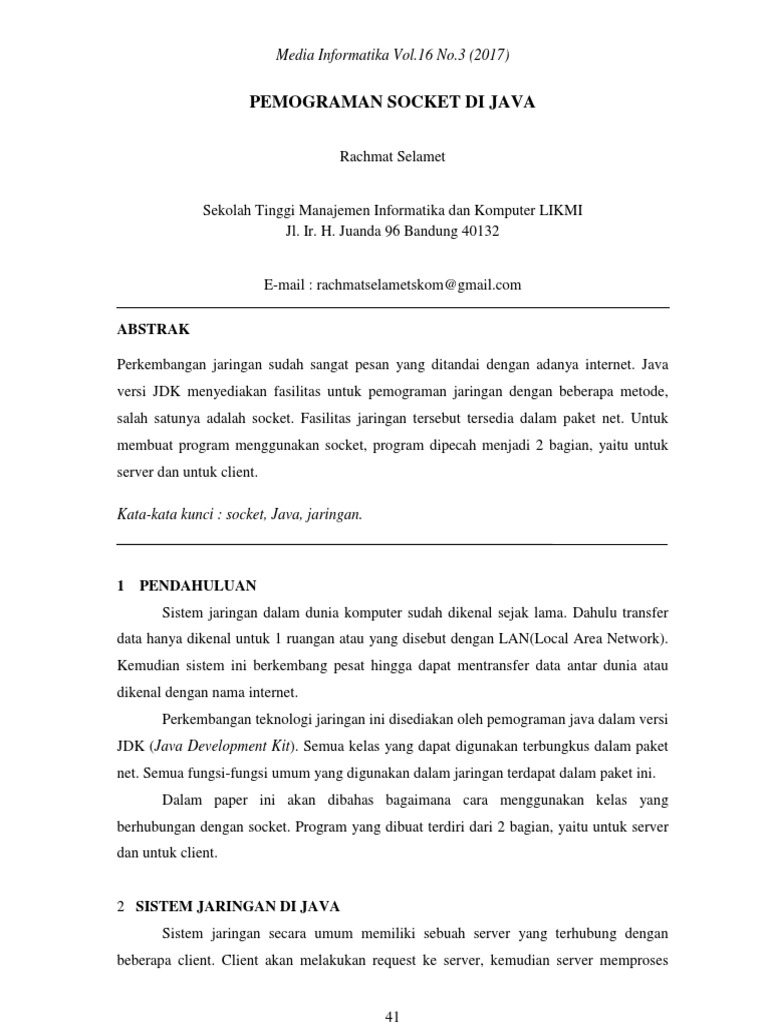 Media Informatika Vol.16 No.3 (2017)

PEMOGRAMAN SOCKET DI JAVA

Rachmat Selamet

Sekolah Tinggi Manajemen Informatika dan Komputer LIKMI
Jl. Ir. H. Juanda 96 Bandung 40132

E-mail : rachmatselametskom@gmail.com

ABSTRAK

Perkembangan jaringan sudah sangat pesan yang ditandai dengan adanya internet. Java versi JDK menyediakan fasilitas untuk pemograman jaringan dengan beberapa metode, salah satunya adalah socket. Fasilitas jaringan tersebut tersedia dalam paket net. Untuk membuat program menggunakan socket, program dipecah menjadi 2 bagian, yaitu untuk server dan untuk client.

Kata-kata kunci : socket, Java, jaringan.

1 PENDAHULUAN

Sistem jaringan dalam dunia komputer sudah dikenal sejak lama. Dahulu transfer data hanya dikenal untuk 1 ruangan atau yang disebut dengan LAN(Local Area Network). Kemudian sistem ini berkembang pesat hingga dapat mentransfer data antar dunia atau dikenal dengan nama internet.

Perkembangan teknologi jaringan ini disediakan oleh pemograman java dalam versi JDK (Java Development Kit). Semua kelas yang dapat digunakan terbungkus dalam paket net. Semua fungsi-fungsi umum yang digunakan dalam jaringan terdapat dalam paket ini.

Dalam paper ini akan dibahas bagaimana cara menggunakan kelas yang berhubungan dengan socket. Program yang dibuat terdiri dari 2 bagian, yaitu untuk server dan untuk client.

2 SISTEM JARINGAN DI JAVA

Sistem jaringan secara umum memiliki sebuah server yang terhubung dengan beberapa client. Client akan melakukan request ke server, kemudian server memproses

41